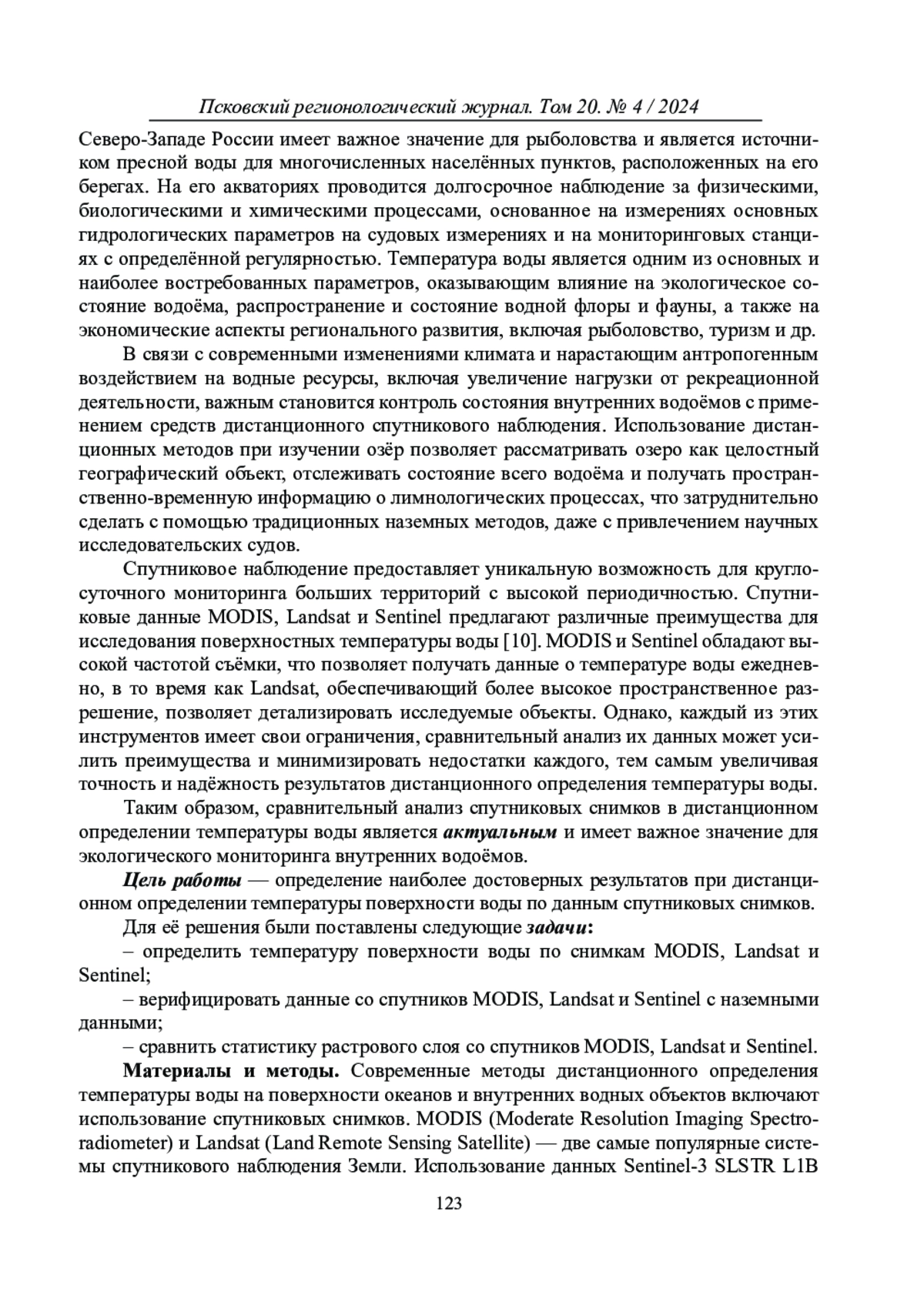 Псковский регионологический журнал. Том 20. № 4 / 2024

Северо-Западе России имеет важное значение для рыболовства и является источником пресной воды для многочисленных населённых пунктов, расположенных на его берегах. На его акваториях проводится долгосрочное наблюдение за физическими, биологическими и химическими процессами, основанное на измерениях основных гидрологических параметров на судовых измерениях и на мониторинговых станциях с определённой регулярностью. Температура воды является одним из основных и наиболее востребованных параметров, оказывающим влияние на экологическое состояние водоёма, распространение и состояние водной флоры и фауны, а также на экономические аспекты регионального развития, включая рыболовство, туризм и др.

В связи с современными изменениями климата и нарастающим антропогенным воздействием на водные ресурсы, включая увеличение нагрузки от рекреационной деятельности, важным становится контроль состояния внутренних водоёмов с применением средств дистанционного спутникового наблюдения. Использование дистанционных методов при изучении озёр позволяет рассматривать озеро как целостный географический объект, отслеживать состояние всего водоёма и получать пространственно-временную информацию о лимнологических процессах, что затруднительно сделать с помощью традиционных наземных методов, даже с привлечением научных исследовательских судов.

Спутниковое наблюдение предоставляет уникальную возможность для круглосуточного мониторинга больших территорий с высокой периодичностью. Спутниковые данные MODIS, Landsat и Sentinel предлагают различные преимущества для исследования поверхностных температуры воды [10]. MODIS и Sentinel обладают высокой частотой съёмки, что позволяет получать данные о температуре воды ежедневно, в то время как Landsat, обеспечивающий более высокое пространственное разрешение, позволяет детализировать исследуемые объекты. Однако, каждый из этих инструментов имеет свои ограничения, сравнительный анализ их данных может усилить преимущества и минимизировать недостатки каждого, тем самым увеличивая точность и надёжность результатов дистанционного определения температуры воды.

Таким образом, сравнительный анализ спутниковых снимков в дистанционном определении температуры воды является актуальным и имеет важное значение для экологического мониторинга внутренних водоёмов.

Цель работы — определение наиболее достоверных результатов при дистанционном определении температуры поверхности воды по данным спутниковых снимков.

Для её решения были поставлены следующие задачи:

– определить температуру поверхности воды по снимкам MODIS, Landsat и Sentinel;

– верифицировать данные со спутников MODIS, Landsat и Sentinel с наземными данными;

– сравнить статистику растрового слоя со спутников MODIS, Landsat и Sentinel.

Материалы и методы. Современные методы дистанционного определения температуры воды на поверхности океанов и внутренних водных объектов включают использование спутниковых снимков. MODIS (Moderate Resolution Imaging Spectroradiometer) и Landsat (Land Remote Sensing Satellite) — две самые популярные системы спутникового наблюдения Земли. Использование данных Sentinel-3 SLSTR L1B

123